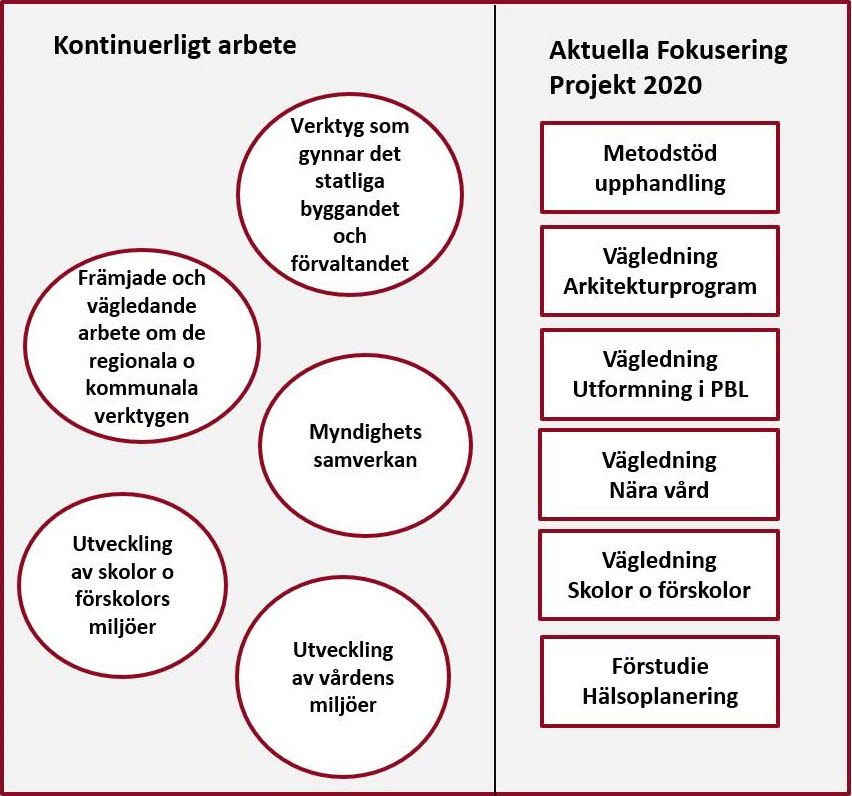 Kontinuerligt arbete

Verktyg som gynnar det statliga byggandet och förvaltandet

Främjade och vägledande arbete om de regionala o kommunala verktygen

Myndighets samverkan

Utveckling av skolor o förskolors miljöer

Utveckling av vårdens miljöer

Aktuella Fokusering Projekt 2020

Metodstöd upphandling

Vägledning Arkitekturprogram

Vägledning Utformning i PBL

Vägledning Nära vård

Vägledning Skolor o förskolor

Förstudie Hälsoplanering